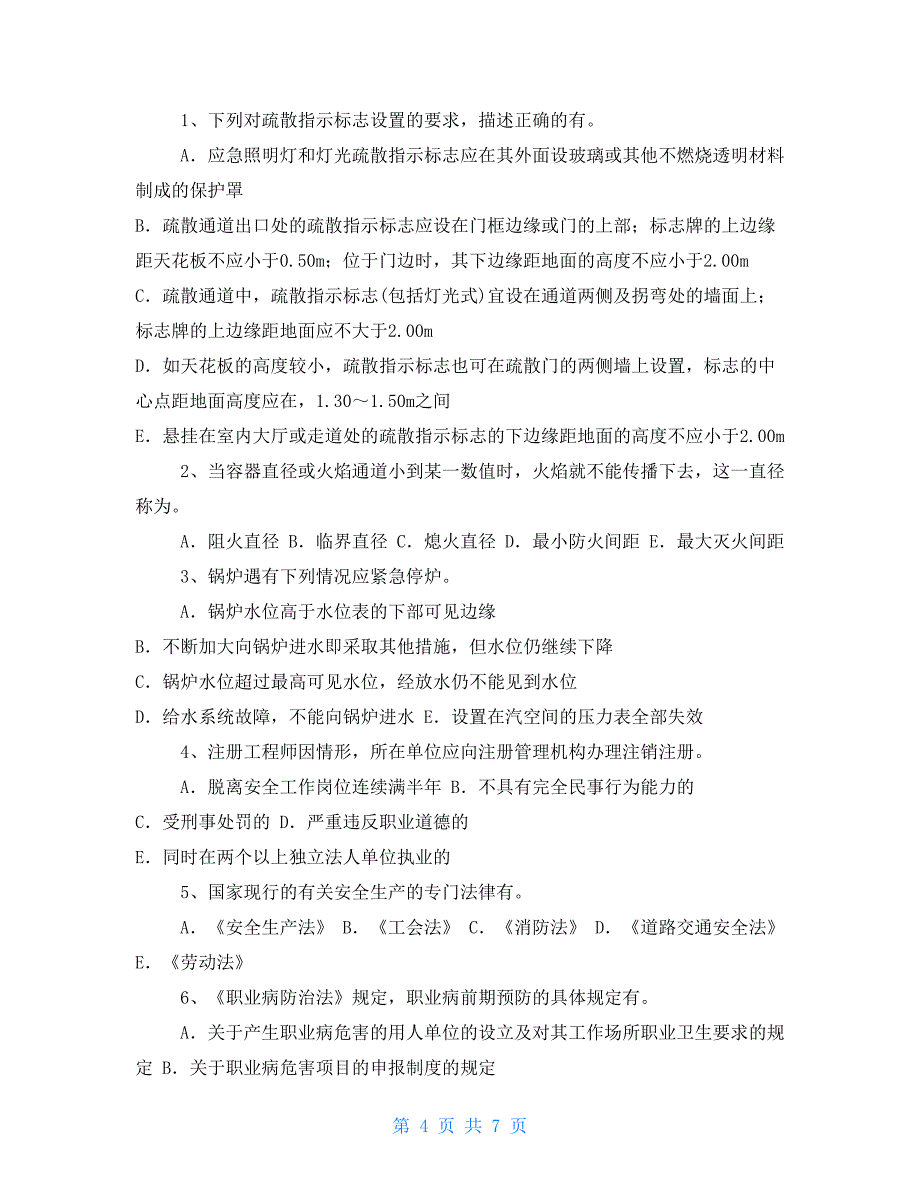 1、下列对疏散指示标志设置的要求，描述正确的有。

A．应急照明灯和灯光疏散指示标志应在其外面设玻璃或其他不燃烧透明材料制成的保护罩

B．疏散通道出口处的疏散指示标志应设在门框边缘或门的上部；标志牌的上边缘距天花板不应小于0.50m；位于门边时，其下边缘距地面的高度不应小于2.00m

C．疏散通道中，疏散指示标志(包括灯光式)宜设在通道两侧及拐弯处的墙面上；标志牌的上边缘距地面应不大于2.00m

D．如天花板的高度较小，疏散指示标志也可在疏散门的两侧墙上设置，标志的中心点距地面高度应在，1.30～1.50m之间

E．悬挂在室内大厅或走道处的疏散指示标志的下边缘距地面的高度不应小于2.00m

2、当容器直径或火焰通道小到某一数值时，火焰就不能传播下去，这一直径称为。

A．阻火直径 B．临界直径 C．熄火直径 D．最小防火间距 E．最大灭火间距

3、锅炉遇有下列情况应紧急停炉。

A．锅炉水位高于水位表的下部可见边缘

B．不断加大向锅炉进水即采取其他措施，但水位仍继续下降

C．锅炉水位超过最高可见水位，经放水仍不能见到水位

D．给水系统故障，不能向锅炉进水 E．设置在汽空间的压力表全部失效

4、注册工程师因情形，所在单位应向注册管理机构办理注销注册。

A．脱离安全工作岗位连续满半年 B．不具有完全民事行为能力的

C．受刑事处罚的 D．严重违反职业道德的

E．同时在两个以上独立法人单位执业的

5、国家现行的有关安全生产的专门法律有。

A．《安全生产法》 B．《工会法》 C．《消防法》 D．《道路交通安全法》 E．《劳动法》

6、《职业病防治法》规定，职业病前期预防的具体规定有。

A．关于产生职业病危害的用人单位的设立及对其工作场所职业卫生要求的规定 B．关于职业病危害项目的申报制度的规定

第 4 页 共 7 页